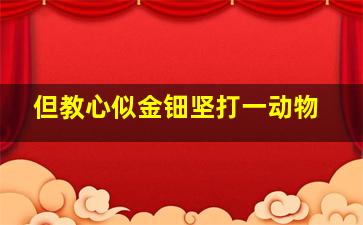 但教心似金钿坚打一动物